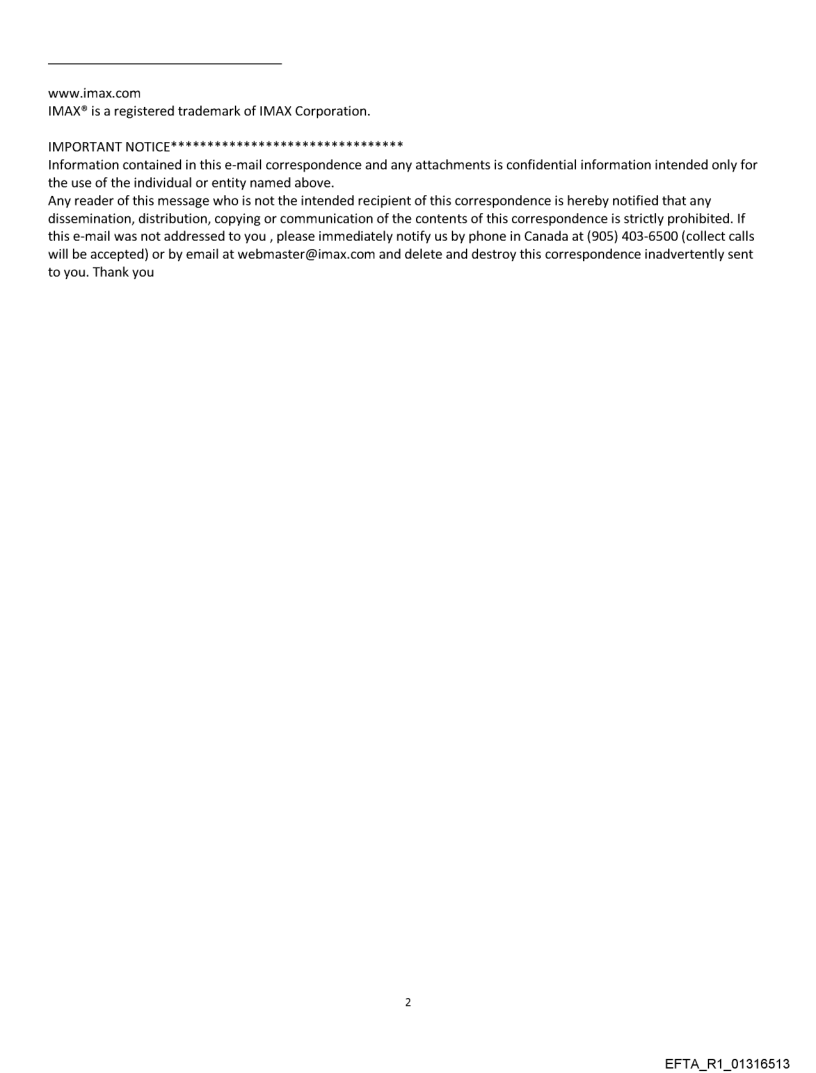 www.imax.com
IMAX® is a registered trademark of IMAX Corporation.

IMPORTANT NOTICE********************************
Information contained in this e-mail correspondence and any attachments is confidential information intended only for the use of the individual or entity named above.
Any reader of this message who is not the intended recipient of this correspondence is hereby notified that any dissemination, distribution, copying or communication of the contents of this correspondence is strictly prohibited. If this e-mail was not addressed to you , please immediately notify us by phone in Canada at (905) 403-6500 (collect calls will be accepted) or by email at webmaster@imax.com and delete and destroy this correspondence inadvertently sent to you. Thank you

2

EFTA_R1_01316513